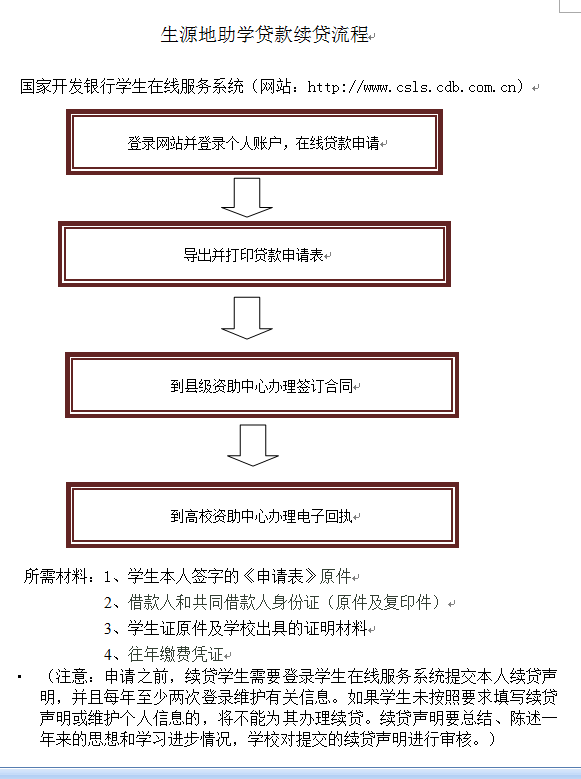 生源地助学贷款续贷流程

国家开发银行学生在线服务系统（网站：http://www.csls.cdb.com.cn）

登录网站并登录个人账户，在线贷款申请

导出并打印贷款申请表

到县级资助中心办理签订合同

到高校资助中心办理电子回执

所需材料：1、学生本人签字的《申请表》原件
2、借款人和共同借款人身份证（原件及复印件）
3、学生证原件及学校出具的证明材料
4、往年缴费凭证

（注意：申请之前，续贷学生需要登录学生在线服务系统提交本人续贷声明，并且每年至少两次登录维护有关信息。如果学生未按照要求填写续贷声明或维护个人信息的，将不能为其办理续贷。续贷声明要总结、陈述一年来的思想和学习进步情况，学校对提交的续贷声明进行审核。）